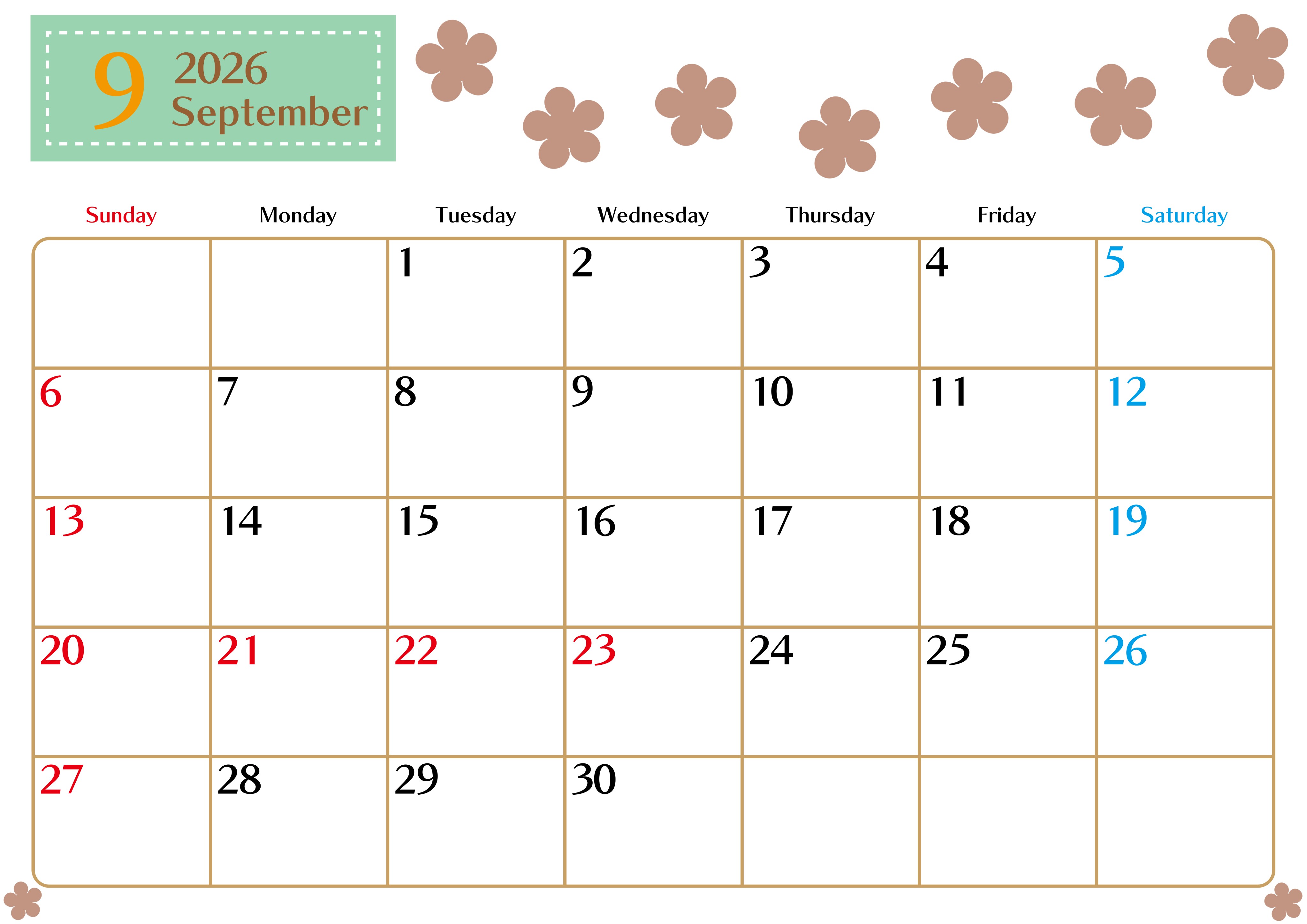 9 2026
September

| Sunday | Monday | Tuesday | Wednesday | Thursday | Friday | Saturday |
|---|---|---|---|---|---|---|
| | | 1 | 2 | 3 | 4 | 5 |
| 6 | 7 | 8 | 9 | 10 | 11 | 12 |
| 13 | 14 | 15 | 16 | 17 | 18 | 19 |
| 20 | 21 | 22 | 23 | 24 | 25 | 26 |
| 27 | 28 | 29 | 30 | | | |